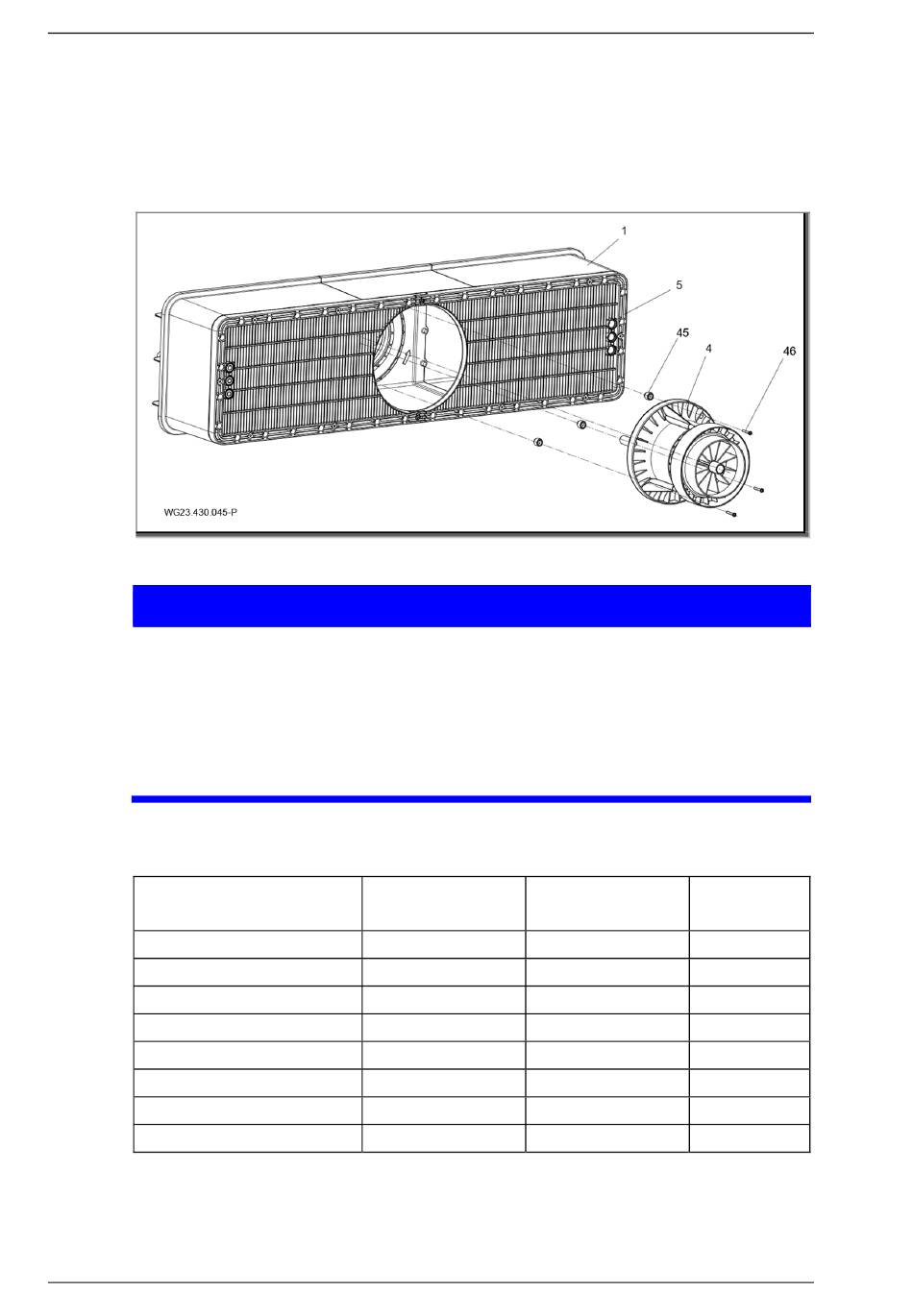 1

5

45

4

46

WG23.430.045-P